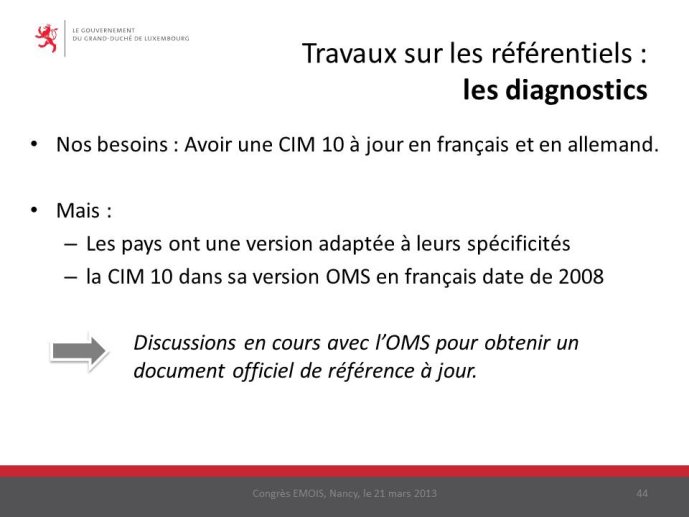 LE GOUVERNEMENT
DU GRAND-DUCHÉ DE LUXEMBOURG

Travaux sur les référentiels :
les diagnostics

• Nos besoins : Avoir une CIM 10 à jour en français et en allemand.

• Mais :
– Les pays ont une version adaptée à leurs spécificités
– la CIM 10 dans sa version OMS en français date de 2008

Discussions en cours avec l'OMS pour obtenir un document officiel de référence à jour.

Congrès EMOIS, Nancy, le 21 mars 2013

44